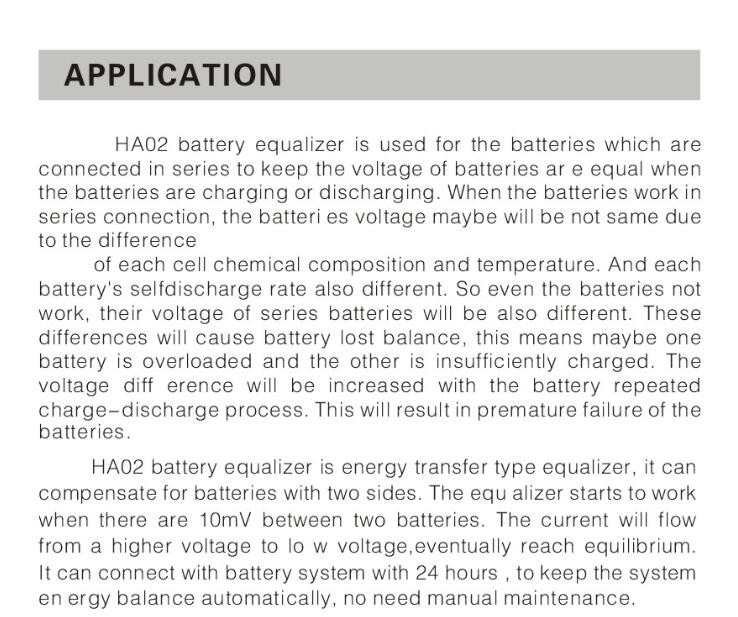 APPLICATION

HA02 battery equalizer is used for the batteries which are connected in series to keep the voltage of batteries ar e equal when the batteries are charging or discharging. When the batteries work in series connection, the batteri es voltage maybe will be not same due to the difference

of each cell chemical composition and temperature. And each battery's selfdischarge rate also different. So even the batteries not work, their voltage of series batteries will be also different. These differences will cause battery lost balance, this means maybe one battery is overloaded and the other is insufficiently charged. The voltage diff erence will be increased with the battery repeated charge-discharge process. This will result in premature failure of the batteries.

HA02 battery equalizer is energy transfer type equalizer, it can compensate for batteries with two sides. The equ alizer starts to work when there are 10mV between two batteries. The current will flow from a higher voltage to lo w voltage,eventually reach equilibrium. It can connect with battery system with 24 hours , to keep the system en ergy balance automatically, no need manual maintenance.